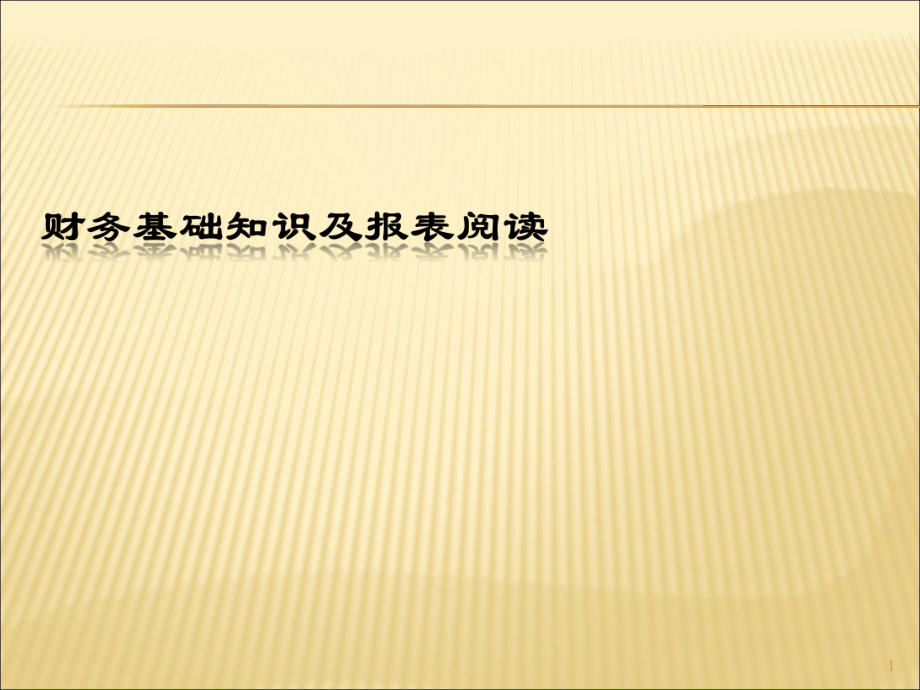 财务基础知识及报表阅读

1